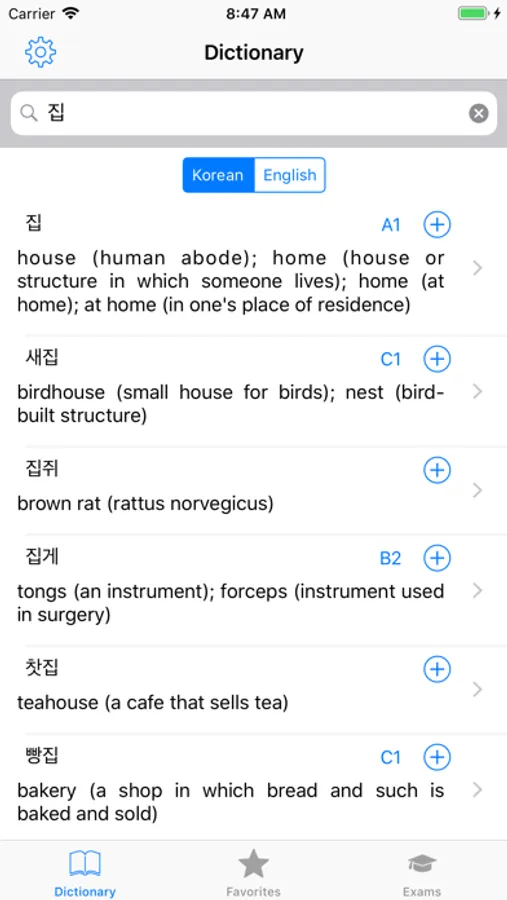 Carrier 8:47 AM

Dictionary

집

Korean English

집 A1
house (human abode); home (house or structure in which someone lives); home (at home); at home (in one's place of residence)

새집 C1
birdhouse (small house for birds); nest (bird-built structure)

집쥐
brown rat (rattus norvegicus)

집게 B2
tongs (an instrument); forceps (instrument used in surgery)

찻집
teahouse (a cafe that sells tea)

빵집 C1
bakery (a shop in which bread and such is baked and sold)

Dictionary Favorites Exams